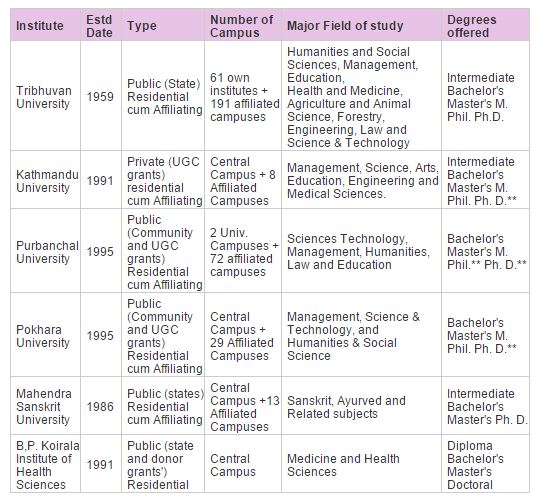 | Institute | Estd Date | Type | Number of Campus | Major Field of study | Degrees offered |
|---|---|---|---|---|---|
| Tribhuvan University | 1959 | Public (State) Residential cum Affiliating | 61 own institutes + 191 affiliated campuses | Humanities and Social Sciences, Management, Education, Health and Medicine, Agriculture and Animal Science, Forestry, Engineering, Law and Science & Technology | Intermediate Bachelor's Master's M. Phil. Ph.D. |
| Kathmandu University | 1991 | Private (UGC grants) residential cum Affiliating | Central Campus + 8 Affiliated Campuses | Management, Science, Arts, Education, Engineering and Medical Sciences. | Intermediate Bachelor's Master's M. Phil. Ph. D.** |
| Purbanchal University | 1995 | Public (Community and UGC grants) Residential cum Affiliating | 2 Univ. Campuses + 72 affiliated campuses | Sciences Technology, Management, Humanities, Law and Education | Bachelor's Master's M. Phil.** Ph. D.** |
| Pokhara University | 1995 | Public (Community and UGC grants) Residential cum Affiliating | Central Campus + 29 Affiliated Campuses | Management, Science & Technology, and Humanities & Social Science | Bachelor's Master's M. Phil. Ph. D.** |
| Mahendra Sanskrit University | 1986 | Public (states) Residential cum Affiliating | Central Campus +13 Affiliated Campuses | Sanskrit, Ayurved and Related subjects | Intermediate Bachelor's Master's Ph. D. |
| B,P. Koirala Institute of Health Sciences | 1991 | Public (state and donor grants') Residential | Central Campus | Medicine and Health Sciences | Diploma Bachelor's Master's Doctoral |